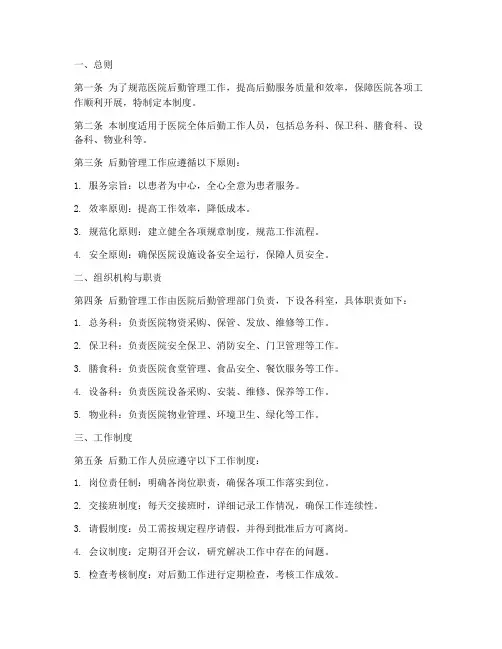 一、总则

第一条 为了规范医院后勤管理工作，提高后勤服务质量和效率，保障医院各项工作顺利开展，特制定本制度。

第二条 本制度适用于医院全体后勤工作人员，包括总务科、保卫科、膳食科、设备科、物业科等。

第三条 后勤管理工作应遵循以下原则：

1. 服务宗旨：以患者为中心，全心全意为患者服务。

2. 效率原则：提高工作效率，降低成本。

3. 规范化原则：建立健全各项规章制度，规范工作流程。

4. 安全原则：确保医院设施设备安全运行，保障人员安全。

二、组织机构与职责

第四条 后勤管理工作由医院后勤管理部门负责，下设各科室，具体职责如下：

1. 总务科：负责医院物资采购、保管、发放、维修等工作。

2. 保卫科：负责医院安全保卫、消防安全、门卫管理等工作。

3. 膳食科：负责医院食堂管理、食品安全、餐饮服务等工作。

4. 设备科：负责医院设备采购、安装、维修、保养等工作。

5. 物业科：负责医院物业管理、环境卫生、绿化等工作。

三、工作制度

第五条 后勤工作人员应遵守以下工作制度：

1. 岗位责任制：明确各岗位职责，确保各项工作落实到位。

2. 交接班制度：每天交接班时，详细记录工作情况，确保工作连续性。

3. 请假制度：员工需按规定程序请假，并得到批准后方可离岗。

4. 会议制度：定期召开会议，研究解决工作中存在的问题。

5. 检查考核制度：对后勤工作进行定期检查，考核工作成效。